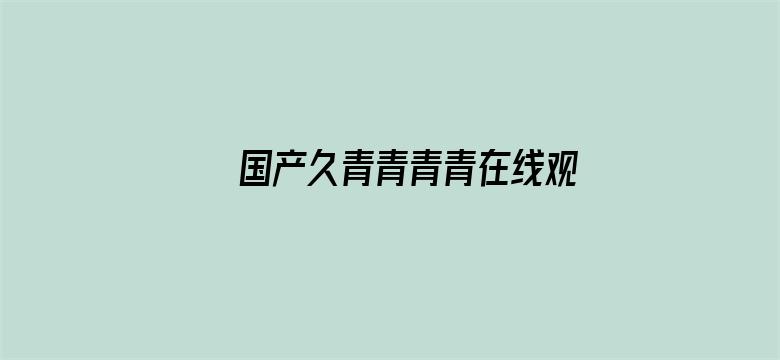 国产久青青青青在线观